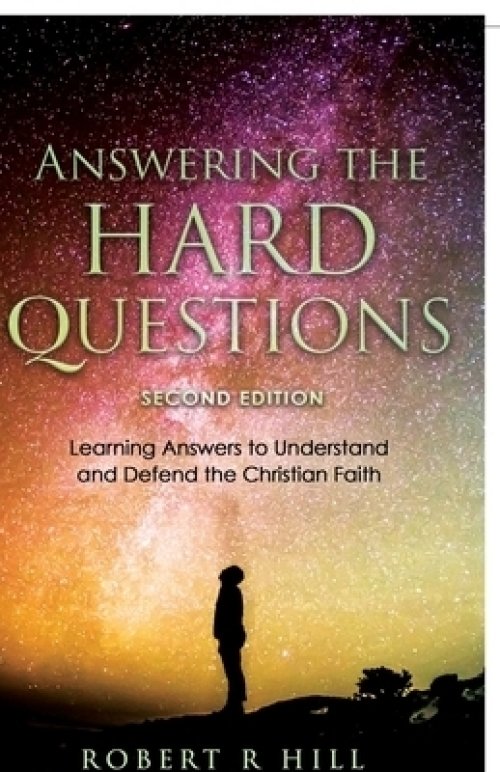 ANSWERING THE HARD QUESTIONS

SECOND EDITION

Learning Answers to Understand and Defend the Christian Faith

ROBERT R HILL